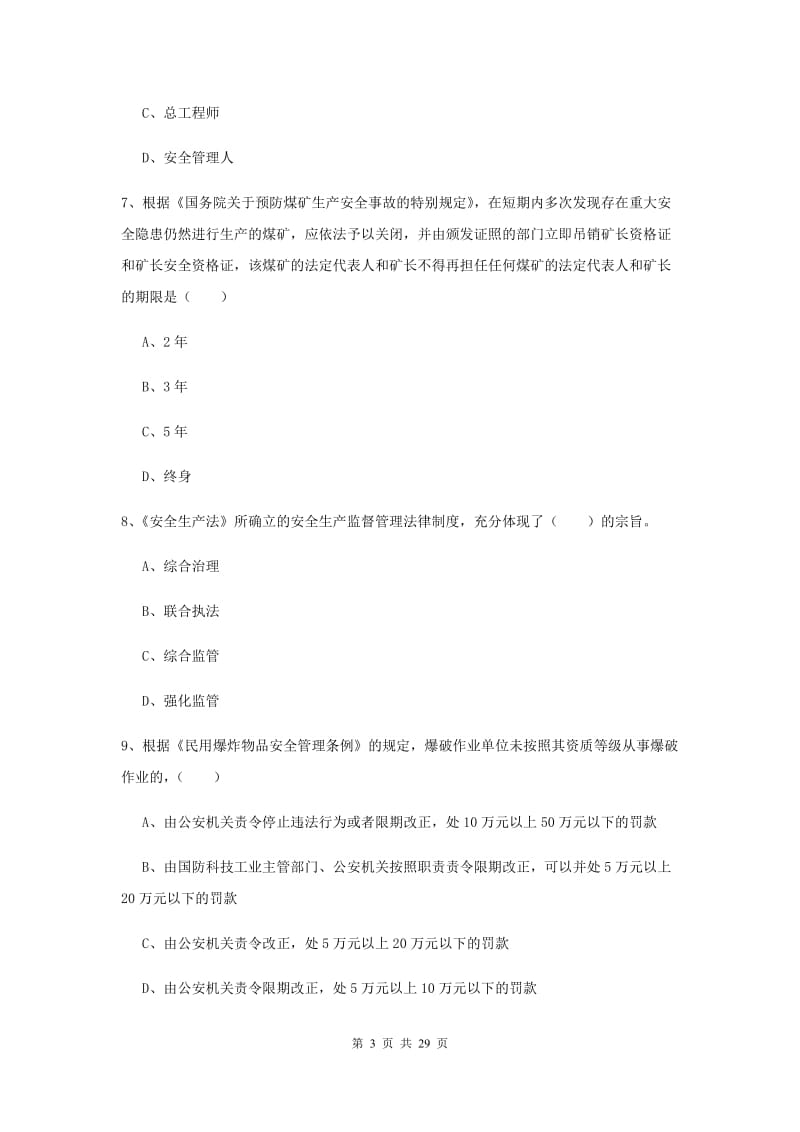 C、总工程师

D、安全管理人

7、根据《国务院关于预防煤矿生产安全事故的特别规定》，在短期内多次发现存在重大安全隐患仍然进行生产的煤矿，应依法予以关闭，并由颁发证照的部门立即吊销矿长资格证和矿长安全资格证，该煤矿的法定代表人和矿长不得再担任任何煤矿的法定代表人和矿长的期限是（　　）

A、2年

B、3年

C、5年

D、终身

8、《安全生产法》所确立的安全生产监督管理法律制度，充分体现了（　　）的宗旨。

A、综合治理

B、联合执法

C、综合监管

D、强化监管

9、根据《民用爆炸物品安全管理条例》的规定，爆破作业单位未按照其资质等级从事爆破作业的，（　　）

A、由公安机关责令停止违法行为或者限期改正，处10万元以上50万元以下的罚款

B、由国防科技工业主管部门、公安机关按照职责责令限期改正，可以并处5万元以上20万元以下的罚款

C、由公安机关责令改正，处5万元以上20万元以下的罚款

D、由公安机关责令限期改正，处5万元以上10万元以下的罚款

第 3 页 共 29 页